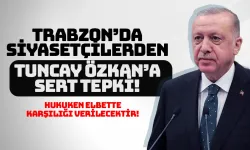 TRABZON'DA SİYASETÇİLERDEN

TUNCAY ÖZKAN'A SERT TEPKİ!

HUKUKEN ELBETTE KARŞILIĞI VERİLECEKTİR!